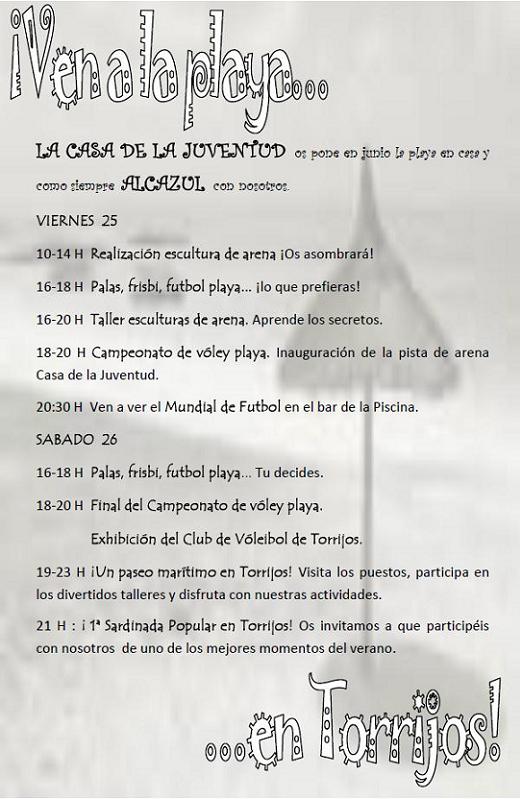 ¡Ven a la playa...

LA CASA DE LA JUVENTUD os pone en junio la playa en casa y como siempre ALCAZUL con nosotros.

VIERNES 25

10-14 H Realización escultura de arena ¡Os asombrará!

16-18 H Palas, frisbi, futbol playa... ¡lo que prefieras!

16-20 H Taller esculturas de arena. Aprende los secretos.

18-20 H Campeonato de vóley playa. Inauguración de la pista de arena Casa de la Juventud.

20:30 H Ven a ver el Mundial de Futbol en el bar de la Piscina.

SABADO 26

16-18 H Palas, frisbi, futbol playa... Tu decides.

18-20 H Final del Campeonato de vóley playa.

Exhibición del Club de Vóleibol de Torrijos.

19-23 H ¡Un paseo marítimo en Torrijos! Visita los puestos, participa en los divertidos talleres y disfruta con nuestras actividades.

21 H : ¡ 1ª Sardinada Popular en Torrijos! Os invitamos a que participéis con nosotros de uno de los mejores momentos del verano.

...en Torrijos!